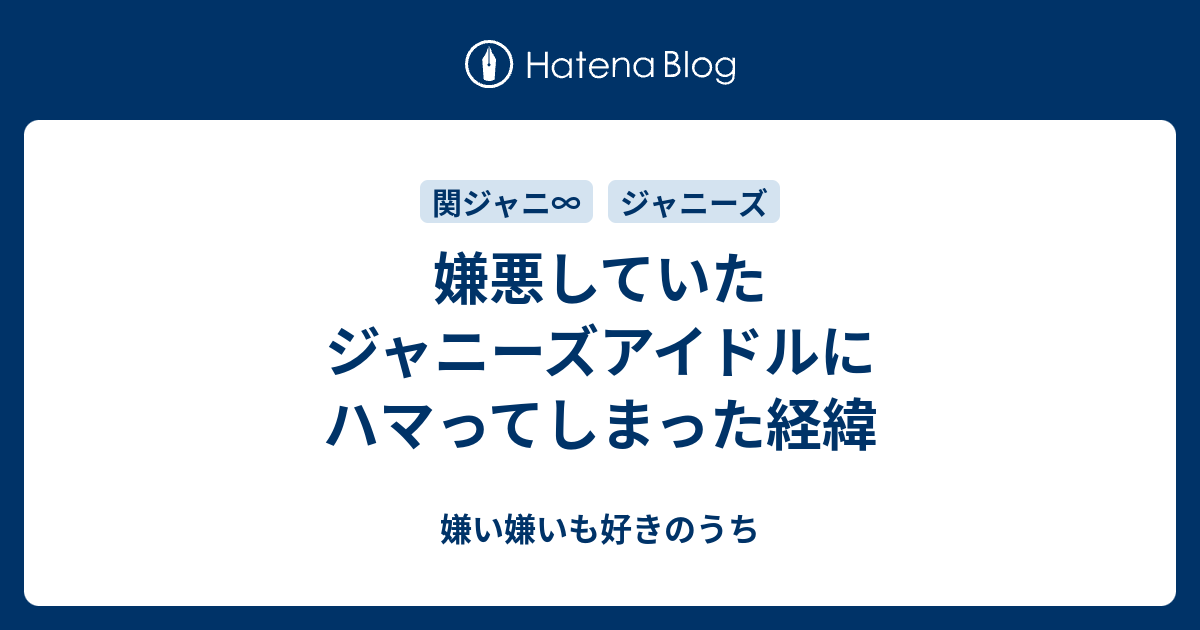 Hatena Blog

関ジャニ∞ ジャニーズ

嫌悪していたジャニーズアイドルにハマってしまった経緯

嫌い嫌いも好きのうち